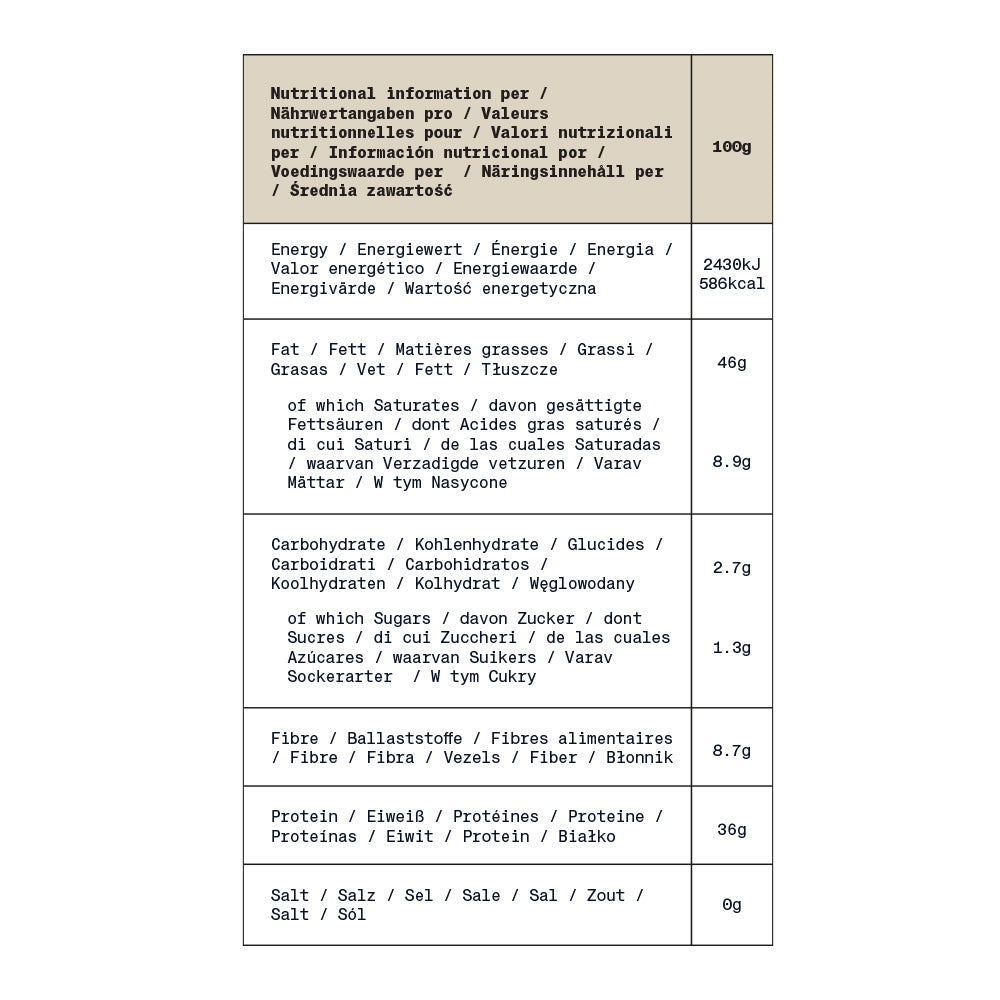 | Nutritional information per / Nährwertangaben pro / Valeurs nutritionnelles pour / Valori nutrizionali per / Información nutricional por / Voedingswaarde per / Näringsinnehåll per / Średnia zawartość | 100g |
|---|---|
| Energy / Energiewert / Énergie / Energia / Valor energético / Energiewaarde / Energivärde / Wartość energetyczna | 2430kJ 586kcal |
| Fat / Fett / Matières grasses / Grassi / Grasas / Vet / Fett / Tłuszcze | 46g |
| of which Saturates / davon gesättigte Fettsäuren / dont Acides gras saturés / di cui Saturi / de las cuales Saturadas / waarvan Verzadigde vetzuren / Varav Mättar / W tym Nasycone | 8.9g |
| Carbohydrate / Kohlenhydrate / Glucides / Carboidrati / Carbohidratos / Koolhydraten / Kolhydrat / Węglowodany | 2.7g |
| of which Sugars / davon Zucker / dont Sucres / di cui Zuccheri / de las cuales Azúcares / waarvan Suikers / Varav Sockerarter / W tym Cukry | 1.3g |
| Fibre / Ballaststoffe / Fibres alimentaires / Fibre / Fibra / Vezels / Fiber / Błonnik | 8.7g |
| Protein / Eiweiß / Protéines / Proteine / Proteínas / Eiwit / Protein / Białko | 36g |
| Salt / Salz / Sel / Sale / Sal / Zout / Salt / Sól | 0g |